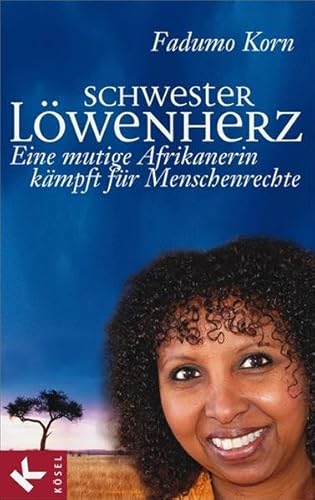 Fadumo Korn

SCHWESTER LÖWENHERZ

Eine mutige Afrikanerin kämpft für Menschenrechte

K
KÖSEL